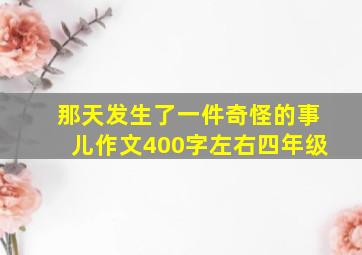 那天发生了一件奇怪的事儿作文400字左右四年级